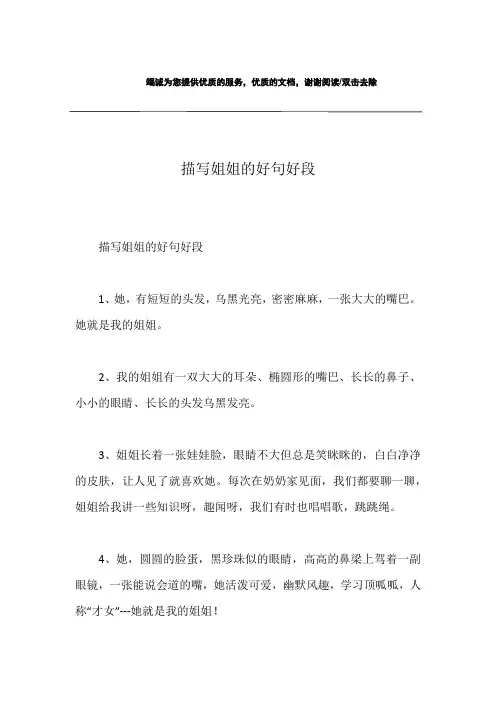 竭诚为您提供优质的服务，优质的文档，谢谢阅读/双击去除

描写姐姐的好句好段

描写姐姐的好句好段

1、她，有短短的头发，乌黑光亮，密密麻麻，一张大大的嘴巴。她就是我的姐姐。

2、我的姐姐有一双大大的耳朵、椭圆形的嘴巴、长长的鼻子、小小的眼睛、长长的头发乌黑发亮。

3、姐姐长着一张娃娃脸，眼睛不大但总是笑眯眯的，白白净净的皮肤，让人见了就喜欢她。每次在奶奶家见面，我们都要聊一聊，姐姐给我讲一些知识呀，趣闻呀，我们有时也唱唱歌，跳跳绳。

4、她，圆圆的脸蛋，黑珍珠似的眼睛，高高的鼻梁上驾着一副眼镜，一张能说会道的嘴，她活泼可爱，幽默风趣，学习顶呱呱，人称“才女”---她就是我的姐姐！